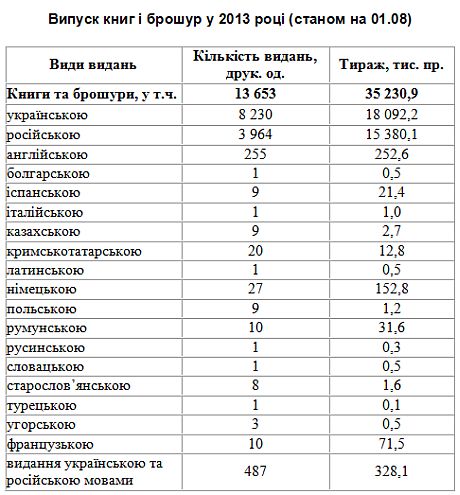 Випуск книг і брошур у 2013 році (станом на 01.08)

| Види видань | Кількість видань, друк. од. | Тираж, тис. пр. |
|---|---|---|
| Книги та брошури, у т.ч. | 13 653 | 35 230,9 |
| українською | 8 230 | 18 092,2 |
| російською | 3 964 | 15 380,1 |
| англійською | 255 | 252,6 |
| болгарською | 1 | 0,5 |
| іспанською | 9 | 21,4 |
| італійською | 1 | 1,0 |
| казахською | 9 | 2,7 |
| кримськотатарською | 20 | 12,8 |
| латинською | 1 | 0,5 |
| німецькою | 27 | 152,8 |
| польською | 9 | 1,2 |
| румунською | 10 | 31,6 |
| русинською | 1 | 0,3 |
| словацькою | 1 | 0,5 |
| старослов'янською | 8 | 1,6 |
| турецькою | 1 | 0,1 |
| угорською | 3 | 0,5 |
| французькою | 10 | 71,5 |
| видання українською та російською мовами | 487 | 328,1 |